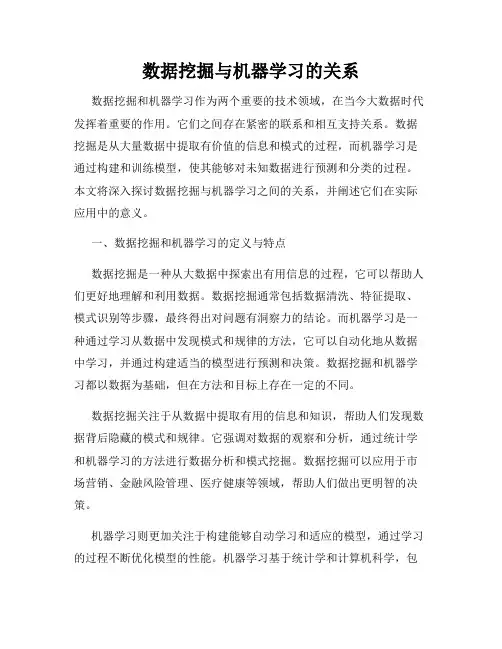 数据挖掘与机器学习的关系

数据挖掘和机器学习作为两个重要的技术领域，在当今大数据时代发挥着重要的作用。它们之间存在紧密的联系和相互支持关系。数据挖掘是从大量数据中提取有价值的信息和模式的过程，而机器学习是通过构建和训练模型，使其能够对未知数据进行预测和分类的过程。本文将深入探讨数据挖掘与机器学习之间的关系，并阐述它们在实际应用中的意义。

一、数据挖掘和机器学习的定义与特点

数据挖掘是一种从大数据中探索出有用信息的过程，它可以帮助人们更好地理解和利用数据。数据挖掘通常包括数据清洗、特征提取、模式识别等步骤，最终得出对问题有洞察力的结论。而机器学习是一种通过学习从数据中发现模式和规律的方法，它可以自动化地从数据中学习，并通过构建适当的模型进行预测和决策。数据挖掘和机器学习都以数据为基础，但在方法和目标上存在一定的不同。

数据挖掘关注于从数据中提取有用的信息和知识，帮助人们发现数据背后隐藏的模式和规律。它强调对数据的观察和分析，通过统计学和机器学习的方法进行数据分析和模式挖掘。数据挖掘可以应用于市场营销、金融风险管理、医疗健康等领域，帮助人们做出更明智的决策。

机器学习则更加关注于构建能够自动学习和适应的模型，通过学习的过程不断优化模型的性能。机器学习基于统计学和计算机科学，包